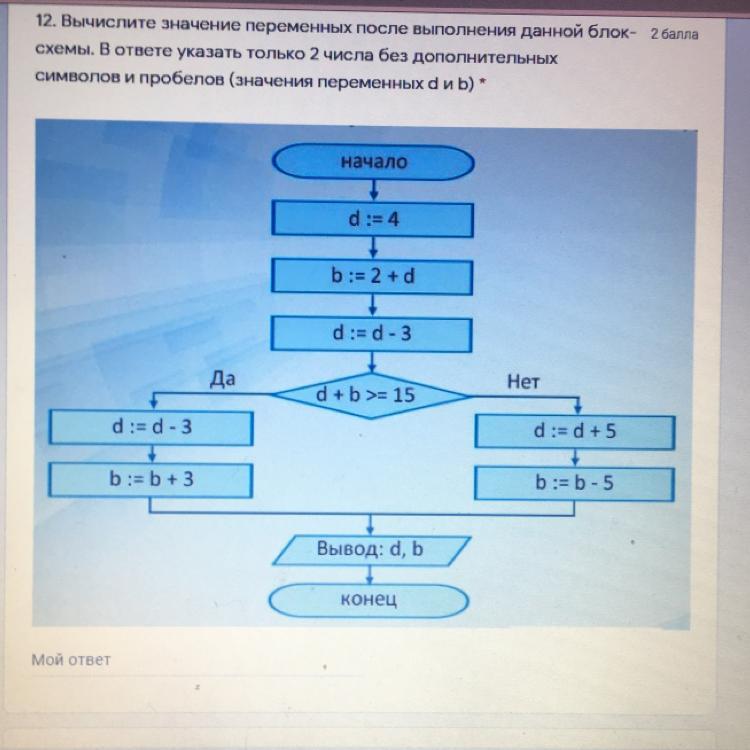 12. Вычислите значение переменных после выполнения данной блок-схемы. В ответе указать только 2 числа без дополнительных символов и пробелов (значения переменных d и b) *

2 балла

начало

d := 4

b := 2 + d

d := d - 3

Да

d + b >= 15

Нет

d := d - 3

b := b + 3

d := d + 5

b := b - 5

Вывод: d, b

конец

Мой ответ